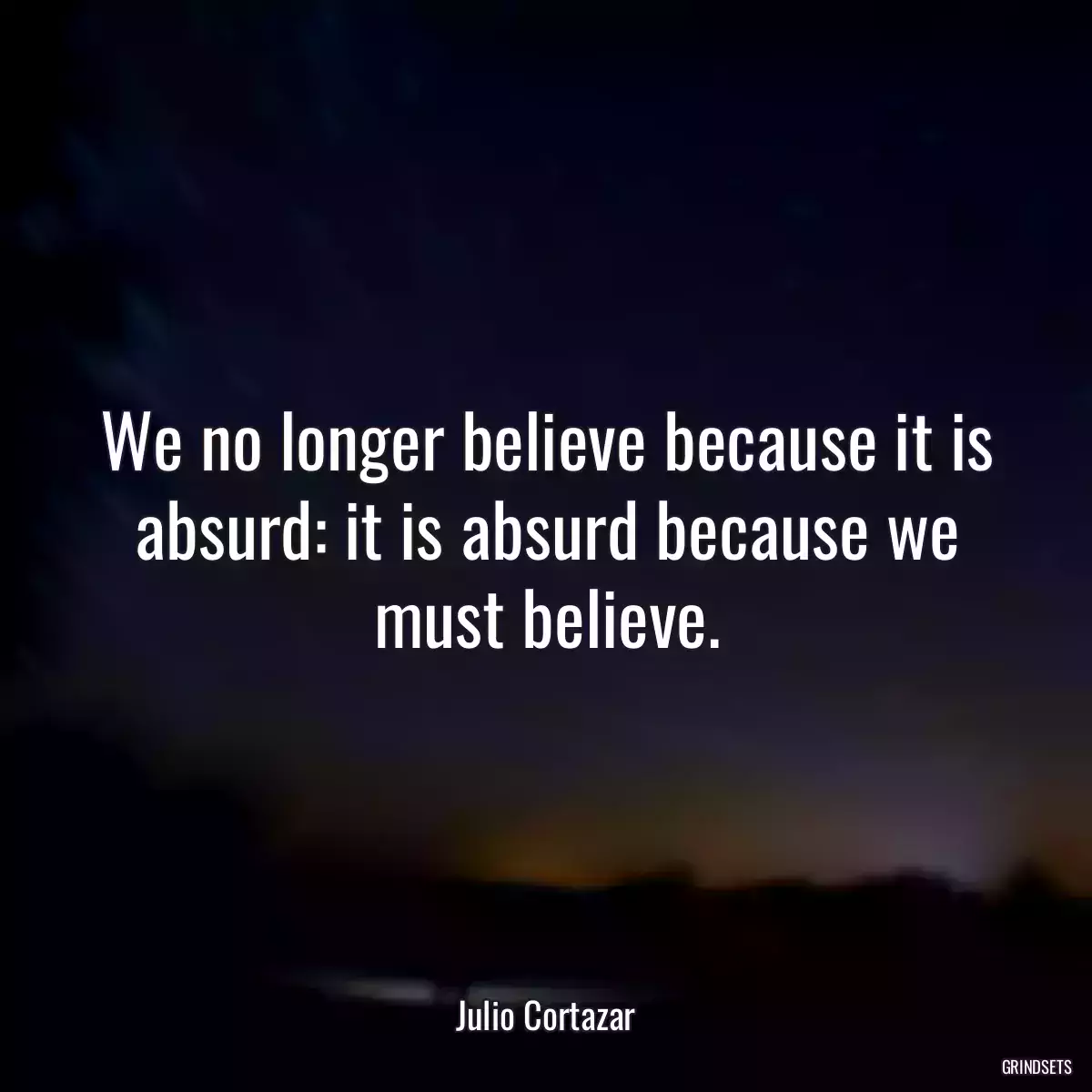 We no longer believe because it is absurd: it is absurd because we must believe.

Julio Cortazar

GRINDSETS